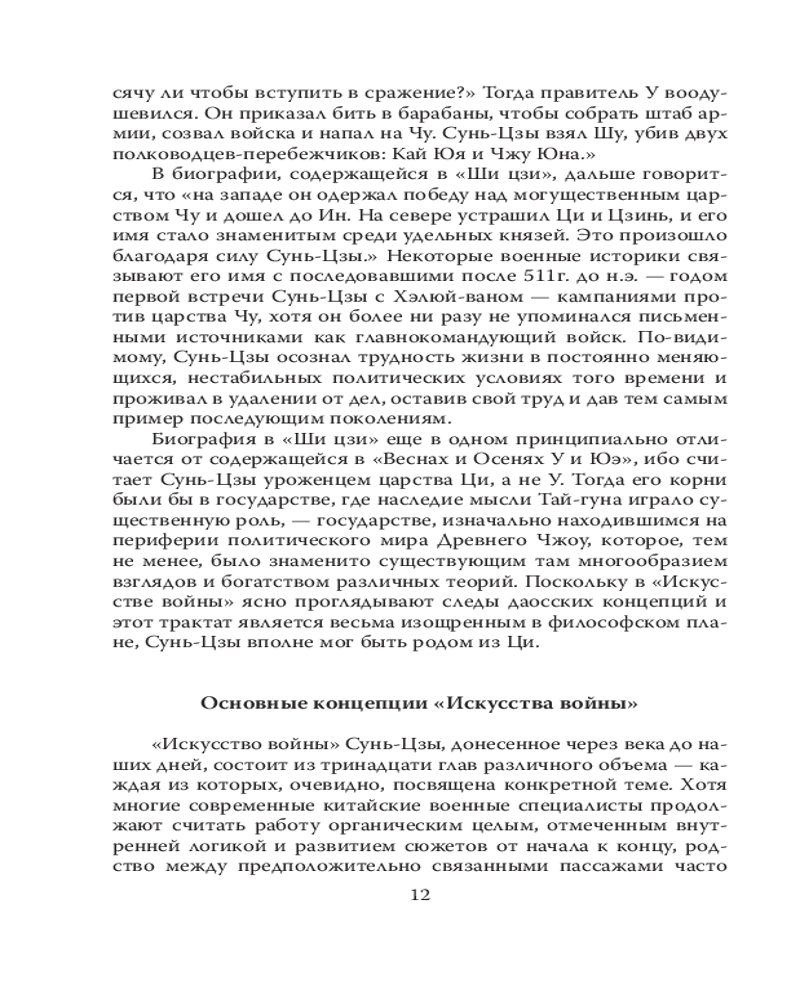 сячу ли чтобы вступить в сражение?» Тогда правитель У воодушевился. Он приказал бить в барабаны, чтобы собрать штаб армии, созвал войска и напал на Чу. Сунь-Цзы взял Шу, убив двух полководцев-перебежчиков: Кай Юя и Чжу Юна.»

В биографии, содержащейся в «Ши цзи», дальше говорится, что «на западе он одержал победу над могущественным царством Чу и дошел до Ин. На севере устрашил Ци и Цзинь, и его имя стало знаменитым среди удельных князей. Это произошло благодаря силу Сунь-Цзы.» Некоторые военные историки связывают его имя с последовавшими после 511г. до н.э. — годом первой встречи Сунь-Цзы с Хэлюй-ваном — кампаниями против царства Чу, хотя он более ни разу не упоминался письменными источниками как главнокомандующий войск. По-видимому, Сунь-Цзы осознал трудность жизни в постоянно меняющихся, нестабильных политических условиях того времени и проживал в удалении от дел, оставив свой труд и дав тем самым пример последующим поколениям.

Биография в «Ши цзи» еще в одном принципиально отличается от содержащейся в «Веснах и Осенях У и Юэ», ибо считает Сунь-Цзы уроженцем царства Ци, а не У. Тогда его корни были бы в государстве, где наследие мысли Тай-гуна играло существенную роль, — государстве, изначально находившимся на периферии политического мира Древнего Чжоу, которое, тем не менее, было знаменито существующим там многообразием взглядов и богатством различных теорий. Поскольку в «Искусстве войны» ясно проглядывают следы даосских концепций и этот трактат является весьма изощренным в философском плане, Сунь-Цзы вполне мог быть родом из Ци.

Основные концепции «Искусства войны»

«Искусство войны» Сунь-Цзы, донесенное через века до наших дней, состоит из тринадцати глав различного объема — каждая из которых, очевидно, посвящена конкретной теме. Хотя многие современные китайские военные специалисты продолжают считать работу органическим целым, отмеченным внутренней логикой и развитием сюжетов от начала к концу, родство между предположительно связанными пассажами часто

12